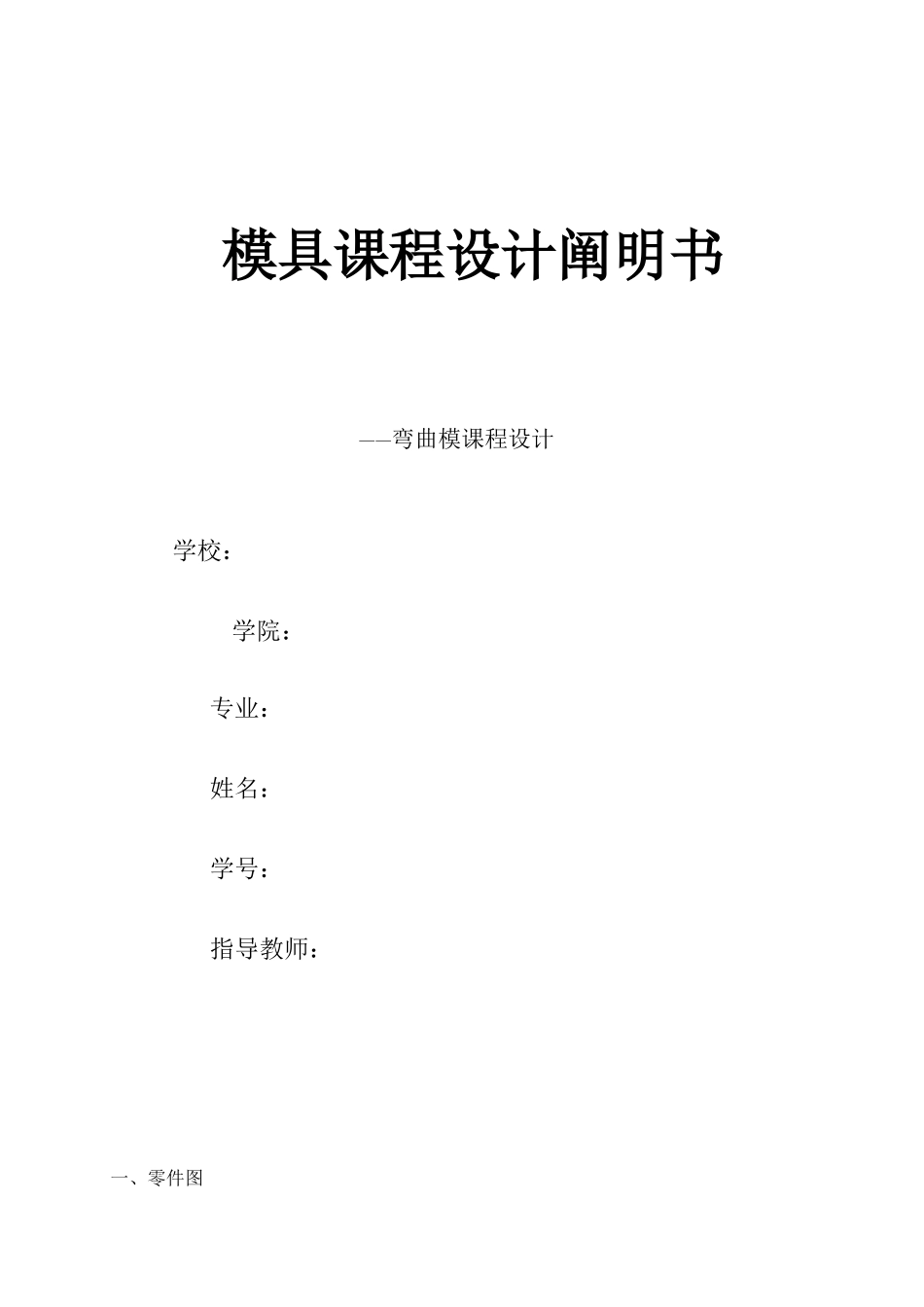 模具课程设计阐明书

——弯曲模课程设计

学校：

学院：

专业：

姓名：

学号：

指导教师：

一、零件图